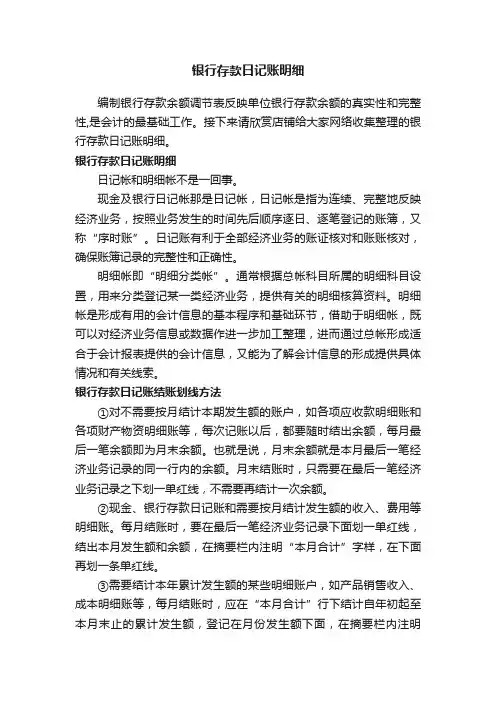 银行存款日记账明细

编制银行存款余额调节表反映单位银行存款余额的真实性和完整性,是会计的最基础工作。接下来请欣赏店铺给大家网络收集整理的银行存款日记账明细。

银行存款日记账明细

日记帐和明细帐不是一回事。

现金及银行日记帐那是日记帐，日记帐是指为连续、完整地反映经济业务，按照业务发生的时间先后顺序逐日、逐笔登记的账簿，又称“序时账”。日记账有利于全部经济业务的账证核对和账账核对，确保账簿记录的完整性和正确性。

明细帐即“明细分类帐”。通常根据总帐科目所属的明细科目设置，用来分类登记某一类经济业务，提供有关的明细核算资料。明细帐是形成有用的会计信息的基本程序和基础环节，借助于明细帐，既可以对经济业务信息或数据作进一步加工整理，进而通过总帐形成适合于会计报表提供的会计信息，又能为了解会计信息的形成提供具体情况和有关线索。

银行存款日记账结账划线方法

①对不需要按月结计本期发生额的账户，如各项应收款明细账和各项财产物资明细账等，每次记账以后，都要随时结出余额，每月最后一笔余额即为月末余额。也就是说，月末余额就是本月最后一笔经济业务记录的同一行内的余额。月末结账时，只需要在最后一笔经济业务记录之下划一单红线，不需要再结计一次余额。

②现金、银行存款日记账和需要按月结计发生额的收入、费用等明细账。每月结账时，要在最后一笔经济业务记录下面划一单红线，结出本月发生额和余额，在摘要栏内注明“本月合计”字样，在下面再划一条单红线。

③需要结计本年累计发生额的某些明细账户，如产品销售收入、成本明细账等，每月结账时，应在“本月合计”行下结计自年初起至本月末止的累计发生额，登记在月份发生额下面，在摘要栏内注明